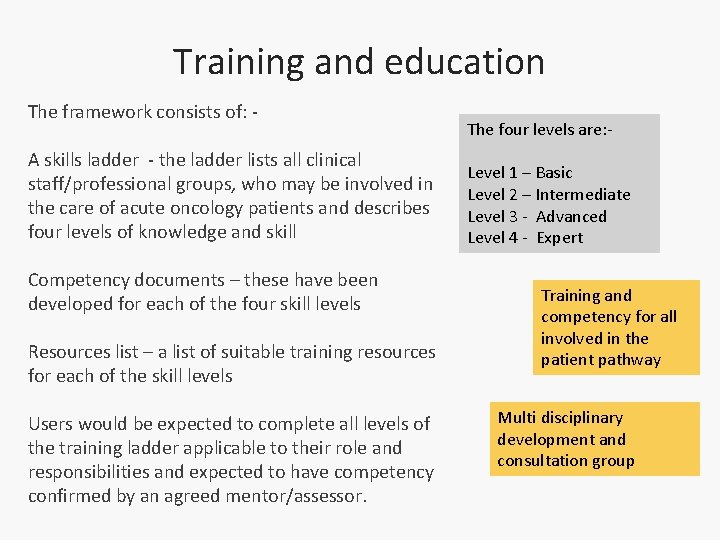 Training and education

The framework consists of: -

A skills ladder - the ladder lists all clinical staff/professional groups, who may be involved in the care of acute oncology patients and describes four levels of knowledge and skill

Competency documents – these have been developed for each of the four skill levels

Resources list – a list of suitable training resources for each of the skill levels

Users would be expected to complete all levels of the training ladder applicable to their role and responsibilities and expected to have competency confirmed by an agreed mentor/assessor.

The four levels are:-

Level 1 – Basic
Level 2 – Intermediate
Level 3 - Advanced
Level 4 - Expert

Training and competency for all involved in the patient pathway

Multi disciplinary development and consultation group